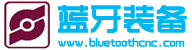 蓝牙装备
www.bluetoothcnc.com